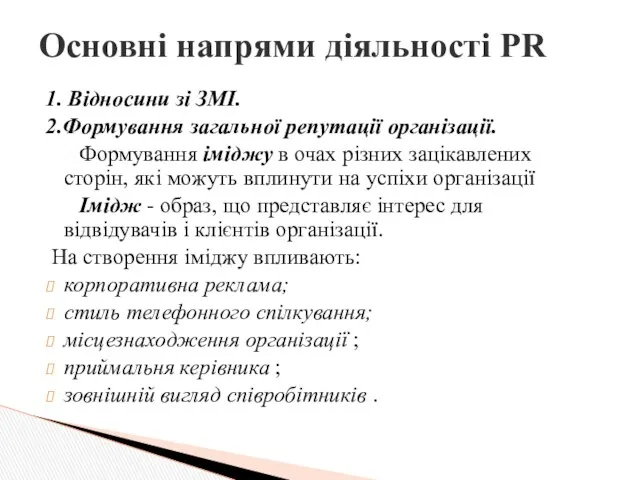 Основні напрями діяльності PR

1. Відносини зі ЗМІ.

2.Формування загальної репутації організації.

Формування іміджу в очах різних зацікавлених сторін, які можуть вплинути на успіхи організації

Імідж - образ, що представляє інтерес для відвідувачів і клієнтів організації.

На створення іміджу впливають:

корпоративна реклама;

стиль телефонного спілкування;

місцезнаходження організації ;

приймальня керівника ;

зовнішній вигляд співробітників .